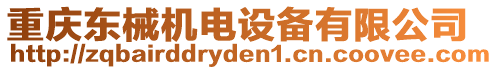 重庆东械机电设备有限公司
http://zqbairddryden1.cn.coovee.com